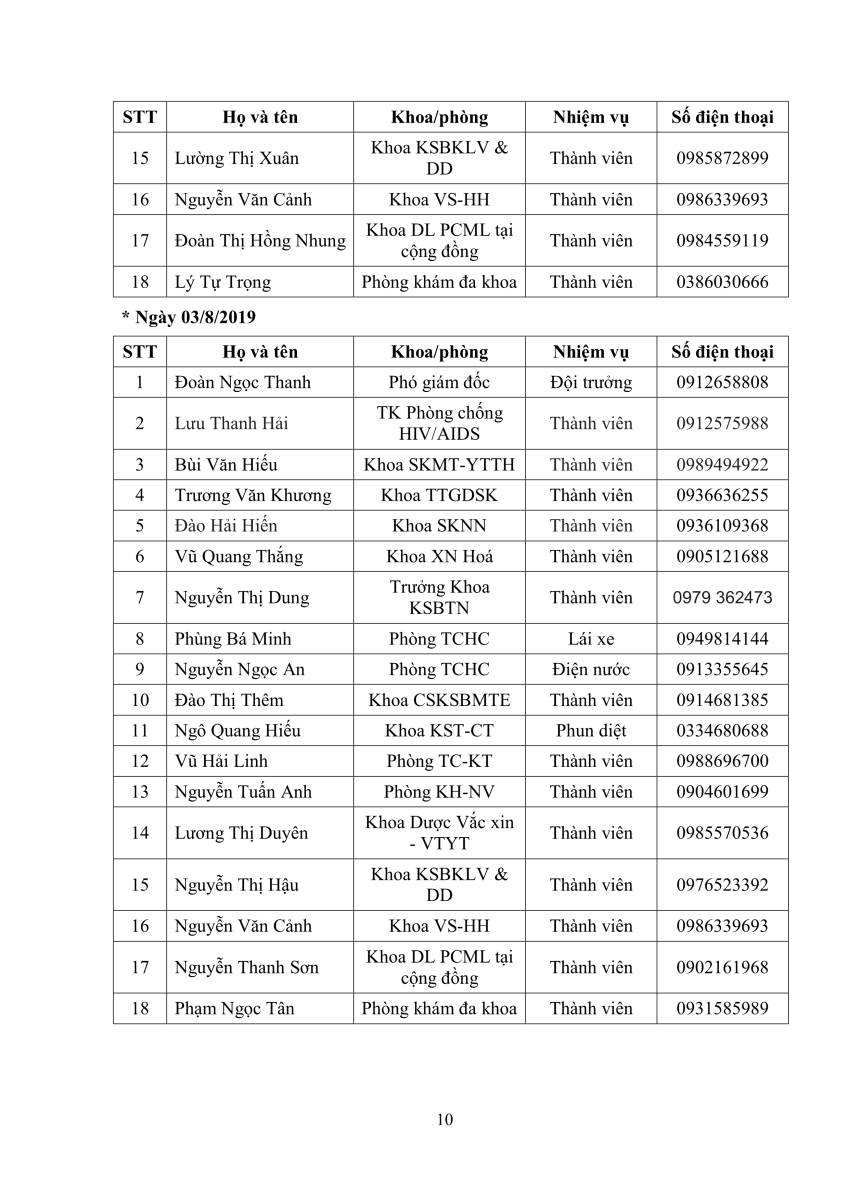 | STT | Họ và tên | Khoa/phòng | Nhiệm vụ | Số điện thoại |
|---|---|---|---|---|
| 15 | Lường Thị Xuân | Khoa KSBKLV & DD | Thành viên | 0985872899 |
| 16 | Nguyễn Văn Cảnh | Khoa VS-HH | Thành viên | 0986339693 |
| 17 | Đoàn Thị Hồng Nhung | Khoa DL PCML tại cộng đồng | Thành viên | 0984559119 |
| 18 | Lý Tự Trọng | Phòng khám đa khoa | Thành viên | 0386030666 |

* Ngày 03/8/2019

| STT | Họ và tên | Khoa/phòng | Nhiệm vụ | Số điện thoại |
|---|---|---|---|---|
| 1 | Đoàn Ngọc Thanh | Phó giám đốc | Đội trưởng | 0912658808 |
| 2 | Lưu Thanh Hải | TK Phòng chống HIV/AIDS | Thành viên | 0912575988 |
| 3 | Bùi Văn Hiếu | Khoa SKMT-YTTH | Thành viên | 0989494922 |
| 4 | Trương Văn Khương | Khoa TTGDSK | Thành viên | 0936636255 |
| 5 | Đào Hải Hiến | Khoa SKNN | Thành viên | 0936109368 |
| 6 | Vũ Quang Thắng | Khoa XN Hoá | Thành viên | 0905121688 |
| 7 | Nguyễn Thị Dung | Trưởng Khoa KSBTN | Thành viên | 0979 362473 |
| 8 | Phùng Bá Minh | Phòng TCHC | Lái xe | 0949814144 |
| 9 | Nguyễn Ngọc An | Phòng TCHC | Điện nước | 0913355645 |
| 10 | Đào Thị Thêm | Khoa CSKSBMTE | Thành viên | 0914681385 |
| 11 | Ngô Quang Hiếu | Khoa KST-CT | Phun diệt | 0334680688 |
| 12 | Vũ Hải Linh | Phòng TC-KT | Thành viên | 0988696700 |
| 13 | Nguyễn Tuấn Anh | Phòng KH-NV | Thành viên | 0904601699 |
| 14 | Lương Thị Duyên | Khoa Dược Vắc xin - VTYT | Thành viên | 0985570536 |
| 15 | Nguyễn Thị Hậu | Khoa KSBKLV & DD | Thành viên | 0976523392 |
| 16 | Nguyễn Văn Cảnh | Khoa VS-HH | Thành viên | 0986339693 |
| 17 | Nguyễn Thanh Sơn | Khoa DL PCML tại cộng đồng | Thành viên | 0902161968 |
| 18 | Phạm Ngọc Tân | Phòng khám đa khoa | Thành viên | 0931585989 |

10